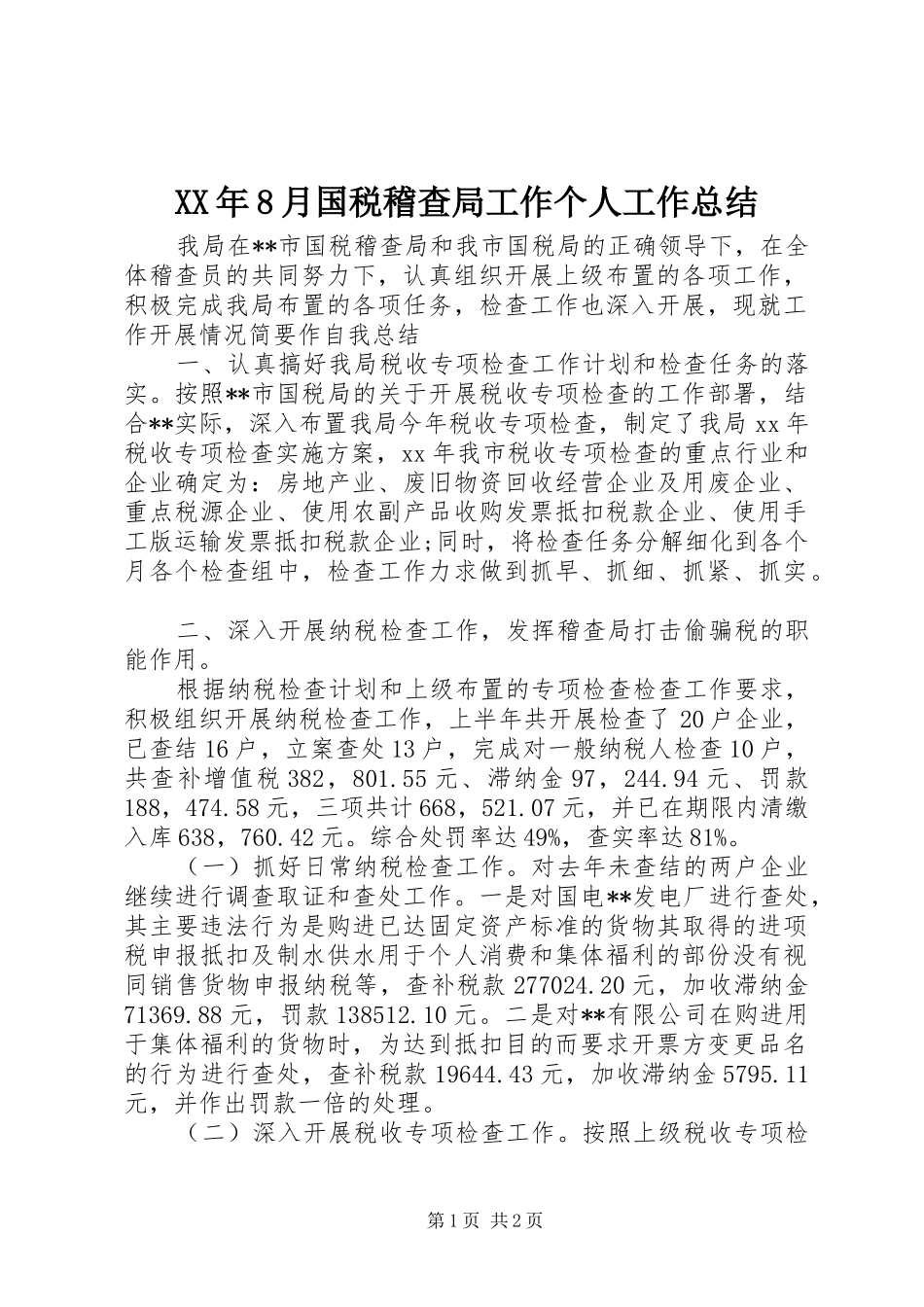 XX年8月国税稽查局工作个人工作总结

我局在**市国税稽查局和我市国税局的正确领导下，在全体稽查员的共同努力下，认真组织开展上级布置的各项工作，积极完成我局布置的各项任务，检查工作也深入开展，现就工作开展情况简要作自我总结

一、认真搞好我局税收专项检查工作计划和检查任务的落实。按照**市国税局的关于开展税收专项检查的工作部署，结合**实际，深入布置我局今年税收专项检查，制定了我局xx年税收专项检查实施方案，xx年我市税收专项检查的重点行业和企业确定为：房地产业、废旧物资回收经营企业及用废企业、重点税源企业、使用农副产品收购发票抵扣税款企业、使用手工版运输发票抵扣税款企业;同时，将检查任务分解细化到各个月各个检查组中，检查工作力求做到抓早、抓细、抓紧、抓实。

二、深入开展纳税检查工作，发挥稽查局打击偷骗税的职能作用。

根据纳税检查计划和上级布置的专项检查检查工作要求，积极组织开展纳税检查工作，上半年共开展检查了20户企业，已查结16户，立案查处13户，完成对一般纳税人检查10户，共查补增值税382，801.55元、滞纳金97，244.94元、罚款188，474.58元，三项共计668，521.07元，并已在期限内清缴入库638，760.42元。综合处罚率达49%，查实率达81%。

（一）抓好日常纳税检查工作。对去年未查结的两户企业继续进行调查取证和查处工作。一是对国电**发电厂进行查处，其主要违法行为是购进已达固定资产标准的货物其取得的进项税申报抵扣及制水供水用于个人消费和集体福利的部份没有视同销售货物申报纳税等，查补税款277024.20元，加收滞纳金71369.88元，罚款138512.10元。二是对**有限公司在购进用于集体福利的货物时，为达到抵扣目的而要求开票方变更品名的行为进行查处，查补税款19644.43元，加收滞纳金5795.11元，并作出罚款一倍的处理。

（二）深入开展税收专项检查工作。按照上级税收专项检

第1页 共2页